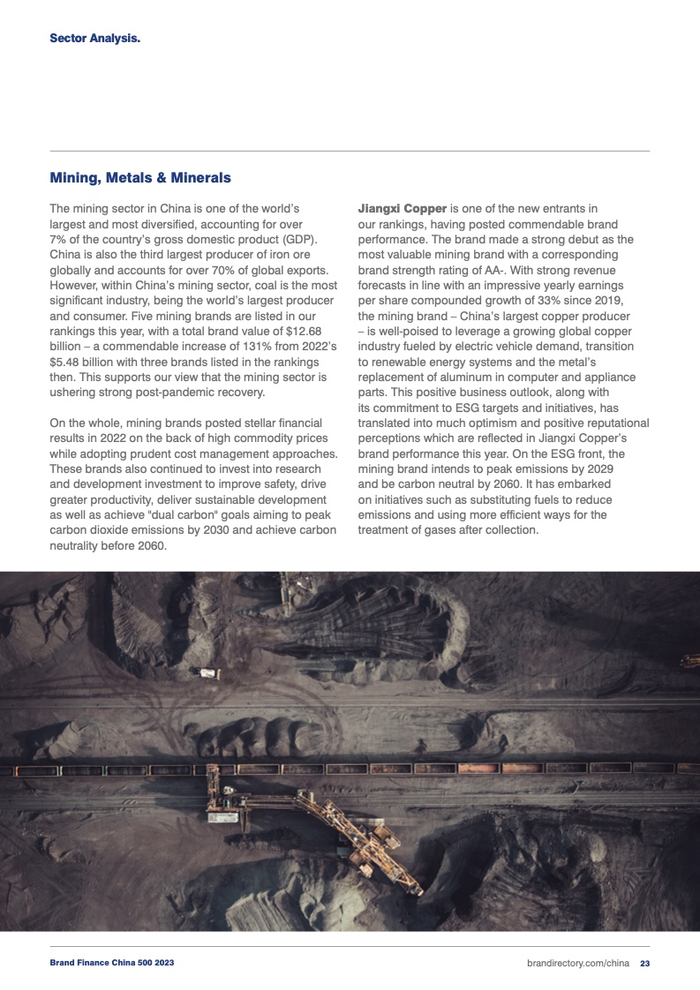 Sector Analysis.

Mining, Metals & Minerals

The mining sector in China is one of the world's largest and most diversified, accounting for over 7% of the country's gross domestic product (GDP). China is also the third largest producer of iron ore globally and accounts for over 70% of global exports. However, within China's mining sector, coal is the most significant industry, being the world's largest producer and consumer. Five mining brands are listed in our rankings this year, with a total brand value of $12.68 billion – a commendable increase of 131% from 2022's $5.48 billion with three brands listed in the rankings then. This supports our view that the mining sector is ushering strong post-pandemic recovery.

On the whole, mining brands posted stellar financial results in 2022 on the back of high commodity prices while adopting prudent cost management approaches. These brands also continued to invest into research and development investment to improve safety, drive greater productivity, deliver sustainable development as well as achieve "dual carbon" goals aiming to peak carbon dioxide emissions by 2030 and achieve carbon neutrality before 2060.

Jiangxi Copper is one of the new entrants in our rankings, having posted commendable brand performance. The brand made a strong debut as the most valuable mining brand with a corresponding brand strength rating of AA-. With strong revenue forecasts in line with an impressive yearly earnings per share compounded growth of 33% since 2019, the mining brand – China's largest copper producer – is well-poised to leverage a growing global copper industry fueled by electric vehicle demand, transition to renewable energy systems and the metal's replacement of aluminum in computer and appliance parts. This positive business outlook, along with its commitment to ESG targets and initiatives, has translated into much optimism and positive reputational perceptions which are reflected in Jiangxi Copper's brand performance this year. On the ESG front, the mining brand intends to peak emissions by 2029 and be carbon neutral by 2060. It has embarked on initiatives such as substituting fuels to reduce emissions and using more efficient ways for the treatment of gases after collection.

Brand Finance China 500 2023

brandirectory.com/china 23